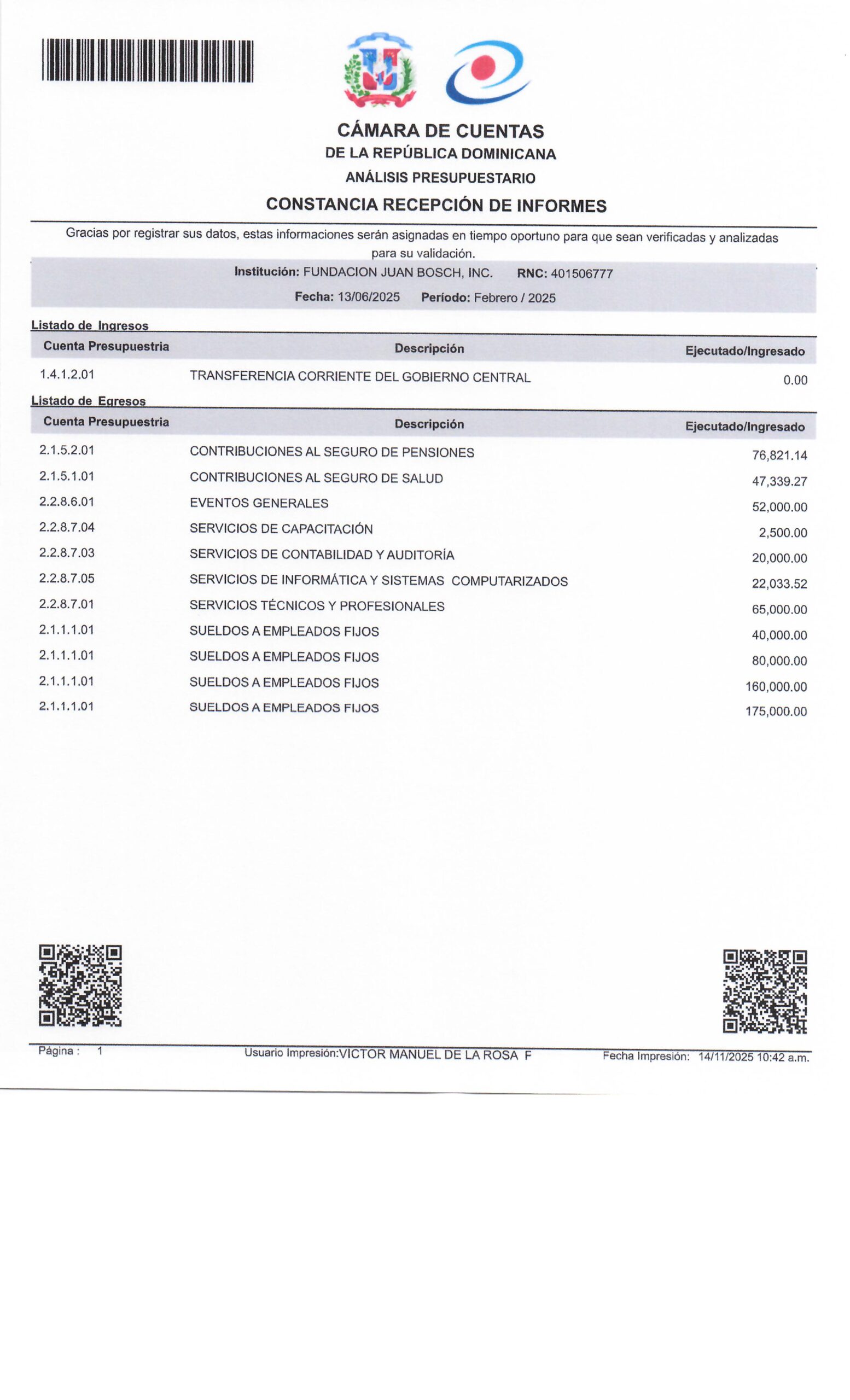 CÁMARA DE CUENTAS
DE LA REPÚBLICA DOMINICANA
ANÁLISIS PRESUPUESTARIO
CONSTANCIA RECEPCIÓN DE INFORMES

Gracias por registrar sus datos, estas informaciones serán asignadas en tiempo oportuno para que sean verificadas y analizadas para su validación.

Institución: FUNDACION JUAN BOSCH, INC. RNC: 401506777
Fecha: 13/06/2025 Período: Febrero / 2025

Listado de Ingresos

| Cuenta Presupuestria | Descripción | Ejecutado/Ingresado |
|---|---|---|
| 1.4.1.2.01 | TRANSFERENCIA CORRIENTE DEL GOBIERNO CENTRAL | 0.00 |

Listado de Egresos

| Cuenta Presupuestria | Descripción | Ejecutado/Ingresado |
|---|---|---|
| 2.1.5.2.01 | CONTRIBUCIONES AL SEGURO DE PENSIONES | 76,821.14 |
| 2.1.5.1.01 | CONTRIBUCIONES AL SEGURO DE SALUD | 47,339.27 |
| 2.2.8.6.01 | EVENTOS GENERALES | 52,000.00 |
| 2.2.8.7.04 | SERVICIOS DE CAPACITACIÓN | 2,500.00 |
| 2.2.8.7.03 | SERVICIOS DE CONTABILIDAD Y AUDITORÍA | 20,000.00 |
| 2.2.8.7.05 | SERVICIOS DE INFORMÁTICA Y SISTEMAS COMPUTARIZADOS | 22,033.52 |
| 2.2.8.7.01 | SERVICIOS TÉCNICOS Y PROFESIONALES | 65,000.00 |
| 2.1.1.1.01 | SUELDOS A EMPLEADOS FIJOS | 40,000.00 |
| 2.1.1.1.01 | SUELDOS A EMPLEADOS FIJOS | 80,000.00 |
| 2.1.1.1.01 | SUELDOS A EMPLEADOS FIJOS | 160,000.00 |
| 2.1.1.1.01 | SUELDOS A EMPLEADOS FIJOS | 175,000.00 |

Página : 1 Usuario Impresión:VICTOR MANUEL DE LA ROSA F Fecha Impresión: 14/11/2025 10:42 a.m.